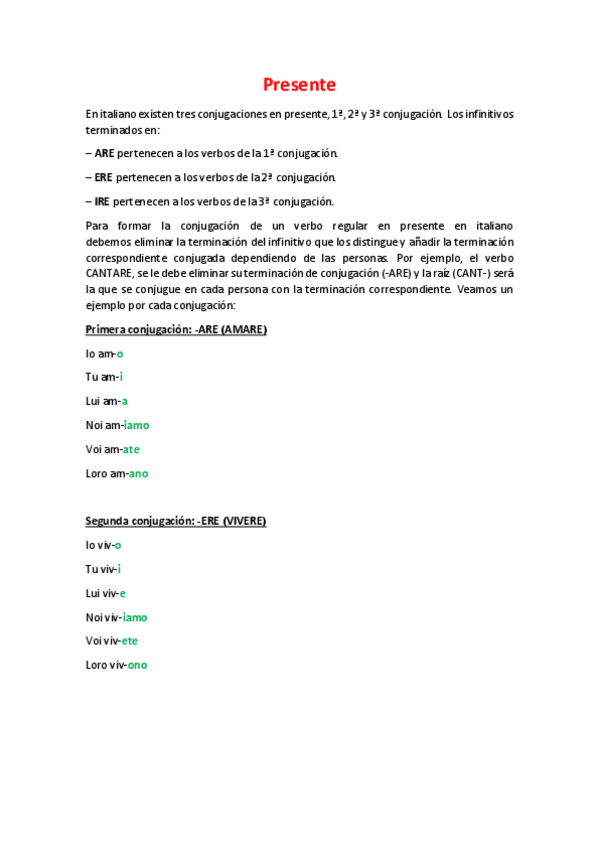 Presente

En italiano existen tres conjugaciones en presente, 1ª, 2ª y 3ª conjugación. Los infinitivos terminados en:

– ARE pertenecen a los verbos de la 1ª conjugación.

– ERE pertenecen a los verbos de la 2ª conjugación.

– IRE pertenecen a los verbos de la 3ª conjugación.

Para formar la conjugación de un verbo regular en presente en italiano debemos eliminar la terminación del infinitivo que los distingue y añadir la terminación correspondiente conjugada dependiendo de las personas. Por ejemplo, el verbo CANTARE, se le debe eliminar su terminación de conjugación (-ARE) y la raíz (CANT-) será la que se conjugue en cada persona con la terminación correspondiente. Veamos un ejemplo por cada conjugación:

Primera conjugación: -ARE (AMARE)

Io am-o

Tu am-i

Lui am-a

Noi am-iamo

Voi am-ate

Loro am-ano

Segunda conjugación: -ERE (VIVERE)

Io viv-o

Tu viv-i

Lui viv-e

Noi viv-iamo

Voi viv-ete

Loro viv-ono